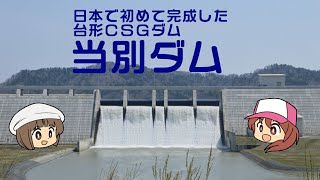 日本で初めて完成した
台形CSGダム
当別ダム